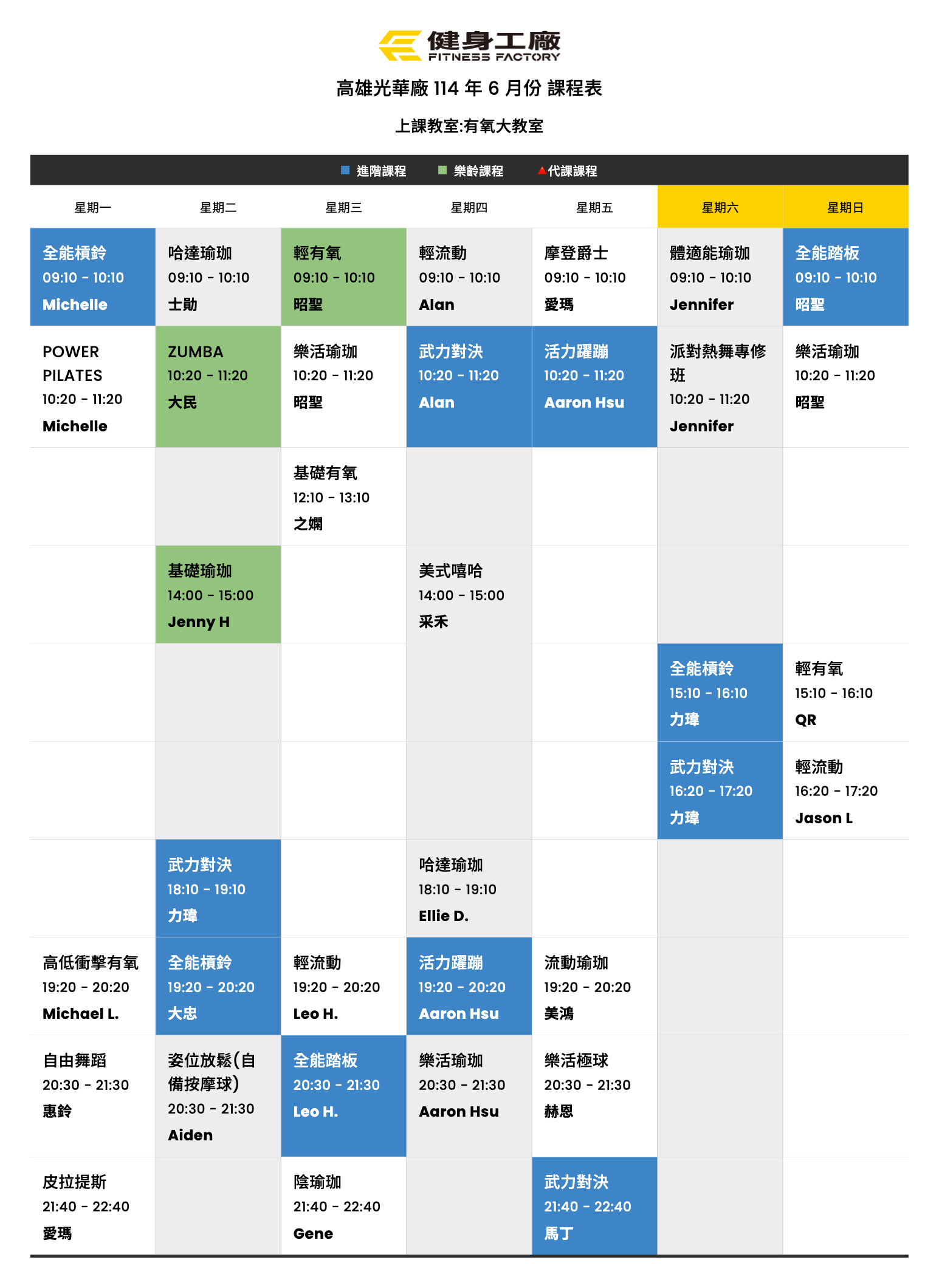 健身工廠
FITNESS FACTORY

高雄光華廠 114 年 6 月份 課程表

上課教室:有氧大教室

進階課程 樂齡課程 代課課程

| 星期一 | 星期二 | 星期三 | 星期四 | 星期五 | 星期六 | 星期日 |
|---|---|---|---|---|---|---|
| 全能槓鈴 09:10 - 10:10 Michelle | 哈達瑜珈 09:10 - 10:10 士勛 | 輕有氧 09:10 - 10:10 昭聖 | 輕流動 09:10 - 10:10 Alan | 摩登爵士 09:10 - 10:10 愛瑪 | 體適能瑜珈 09:10 - 10:10 Jennifer | 全能踏板 09:10 - 10:10 昭聖 |
| POWER PILATES 10:20 - 11:20 Michelle | ZUMBA 10:20 - 11:20 大民 | 樂活瑜珈 10:20 - 11:20 昭聖 | 武力對決 10:20 - 11:20 Alan | 活力躍蹦 10:20 - 11:20 Aaron Hsu | 派對熱舞專修班 10:20 - 11:20 Jennifer | 樂活瑜珈 10:20 - 11:20 昭聖 |
| | | 基礎有氧 12:10 - 13:10 之嫻 | | | | |
| | 基礎瑜珈 14:00 - 15:00 Jenny H | | 美式嘻哈 14:00 - 15:00 采禾 | | | |
| | | | | | 全能槓鈴 15:10 - 16:10 力瑋 | 輕有氧 15:10 - 16:10 QR |
| | | | | | 武力對決 16:20 - 17:20 力瑋 | 輕流動 16:20 - 17:20 Jason L |
| | 武力對決 18:10 - 19:10 力瑋 | | 哈達瑜珈 18:10 - 19:10 Ellie D. | | | |
| 高低衝擊有氧 19:20 - 20:20 Michael L. | 全能槓鈴 19:20 - 20:20 大忠 | 輕流動 19:20 - 20:20 Leo H. | 活力躍蹦 19:20 - 20:20 Aaron Hsu | 流動瑜珈 19:20 - 20:20 美鴻 | | |
| 自由舞蹈 20:30 - 21:30 惠鈴 | 姿位放鬆(自備按摩球) 20:30 - 21:30 Aiden | 全能踏板 20:30 - 21:30 Leo H. | 樂活瑜珈 20:30 - 21:30 Aaron Hsu | 樂活極球 20:30 - 21:30 赫恩 | | |
| 皮拉提斯 21:40 - 22:40 愛瑪 | | 陰瑜珈 21:40 - 22:40 Gene | | 武力對決 21:40 - 22:40 馬丁 | | |